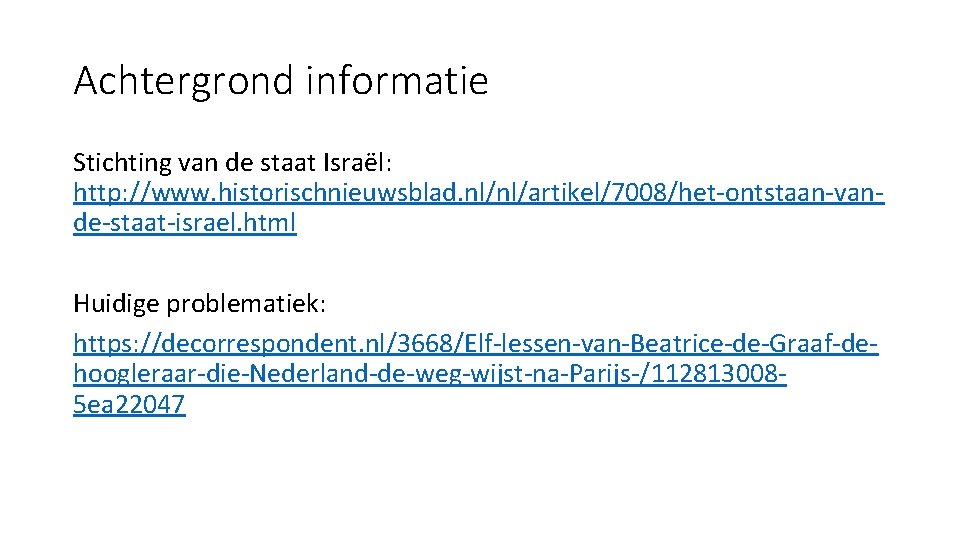 Achtergrond informatie

Stichting van de staat Israël:
http://www.historischnieuwsblad.nl/nl/artikel/7008/het-ontstaan-van-de-staat-israel.html

Huidige problematiek:
https://decorrespondent.nl/3668/Elf-lessen-van-Beatrice-de-Graaf-de-hoogleraar-die-Nederland-de-weg-wijst-na-Parijs-/112813008-5ea22047